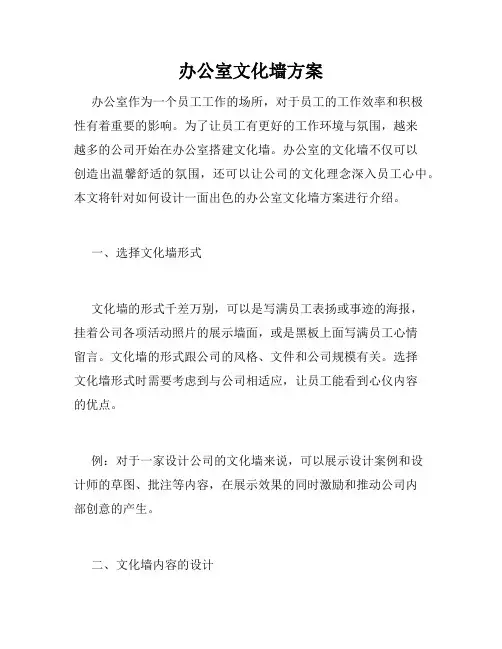 办公室文化墙方案

办公室作为一个员工工作的场所，对于员工的工作效率和积极性有着重要的影响。为了让员工有更好的工作环境与氛围，越来越多的公司开始在办公室搭建文化墙。办公室的文化墙不仅可以创造出温馨舒适的氛围，还可以让公司的文化理念深入员工心中。本文将针对如何设计一面出色的办公室文化墙方案进行介绍。

一、选择文化墙形式

文化墙的形式千差万别，可以是写满员工表扬或事迹的海报，挂着公司各项活动照片的展示墙面，或是黑板上面写满员工心情留言。文化墙的形式跟公司的风格、文件和公司规模有关。选择文化墙形式时需要考虑到与公司相适应，让员工能看到心仪内容的优点。

例：对于一家设计公司的文化墙来说，可以展示设计案例和设计师的草图、批注等内容，在展示效果的同时激励和推动公司内部创意的产生。

二、文化墙内容的设计